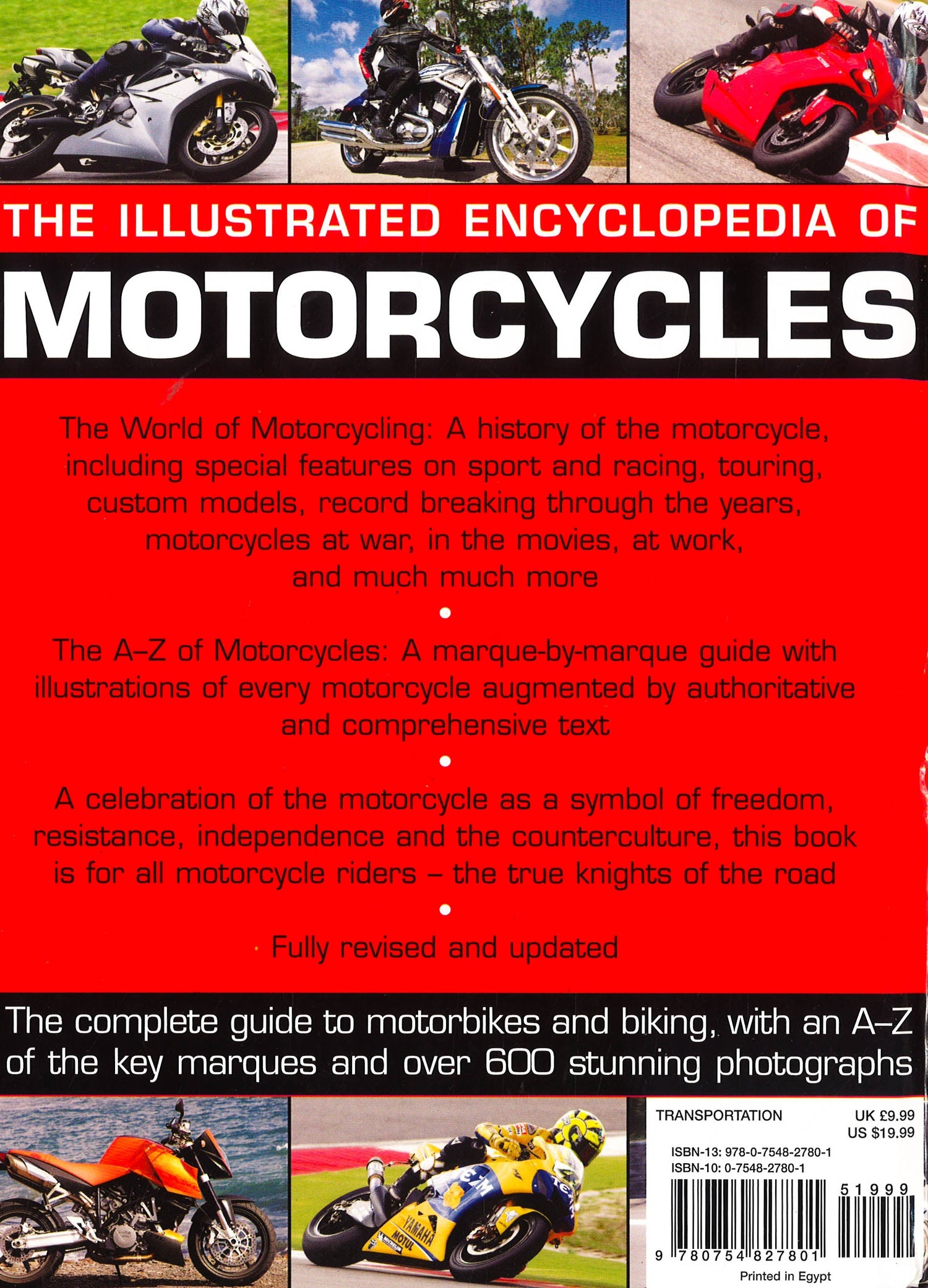 THE ILLUSTRATED ENCYCLOPEDIA OF

MOTORCYCLES

The World of Motorcycling: A history of the motorcycle, including special features on sport and racing, touring, custom models, record breaking through the years, motorcycles at war, in the movies, at work, and much much more

•

The A–Z of Motorcycles: A marque-by-marque guide with illustrations of every motorcycle augmented by authoritative and comprehensive text

•

A celebration of the motorcycle as a symbol of freedom, resistance, independence and the counterculture, this book is for all motorcycle riders – the true knights of the road

•

Fully revised and updated

The complete guide to motorbikes and biking, with an A–Z of the key marques and over 600 stunning photographs

YAMAHA
MOTUL
MICHELIN

TRANSPORTATION

UK £9.99
US $19.99

ISBN-13: 978-0-7548-2780-1
ISBN-10: 0-7548-2780-1

51999

9 780754 827801

Printed in Egypt